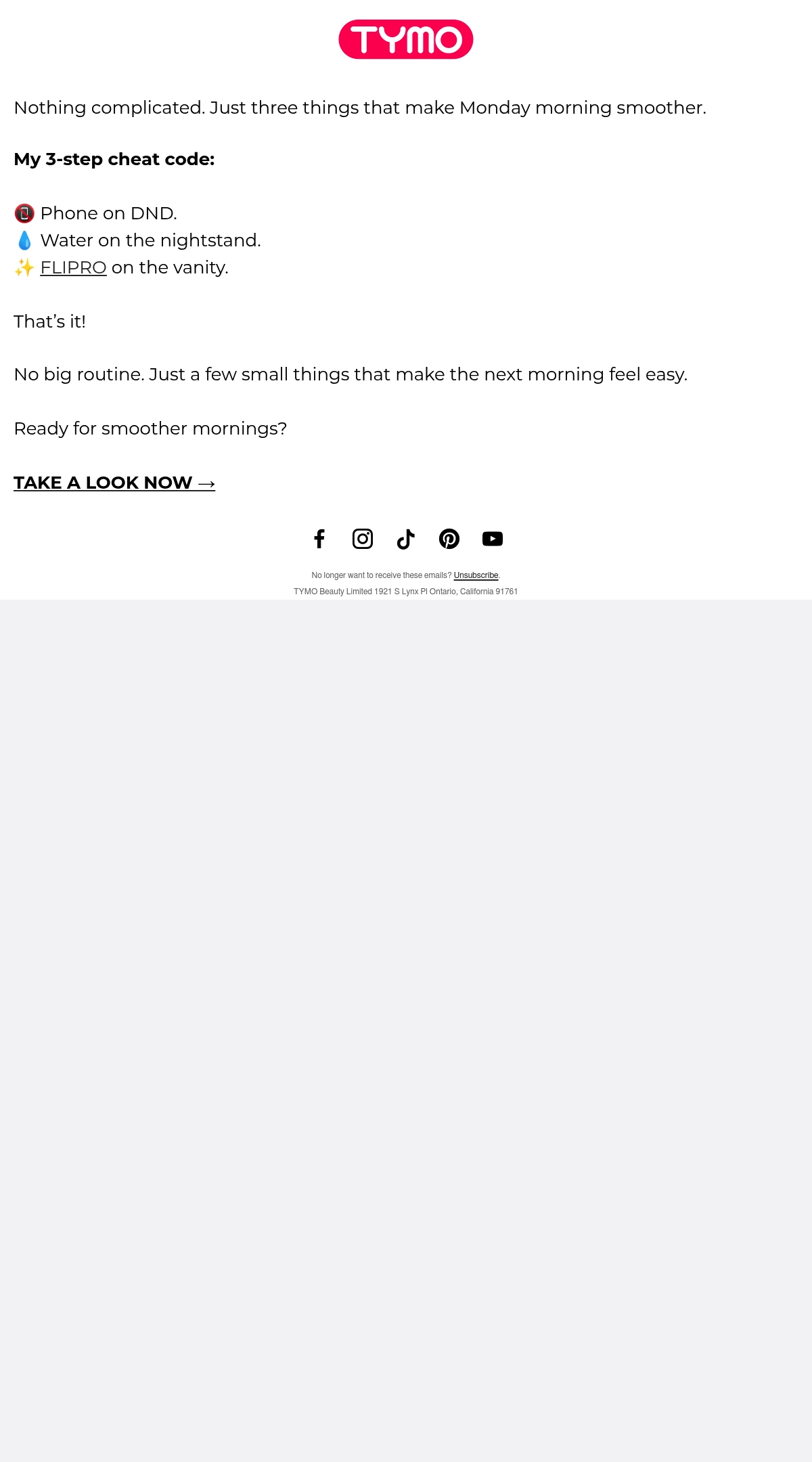 TYMO

Nothing complicated. Just three things that make Monday morning smoother.

My 3-step cheat code:

📵 Phone on DND.
💧 Water on the nightstand.
✨ FLIPRO on the vanity.

That's it!

No big routine. Just a few small things that make the next morning feel easy.

Ready for smoother mornings?

TAKE A LOOK NOW →

No longer want to receive these emails? Unsubscribe.
TYMO Beauty Limited 1921 S Lynx Pl Ontario, California 91761